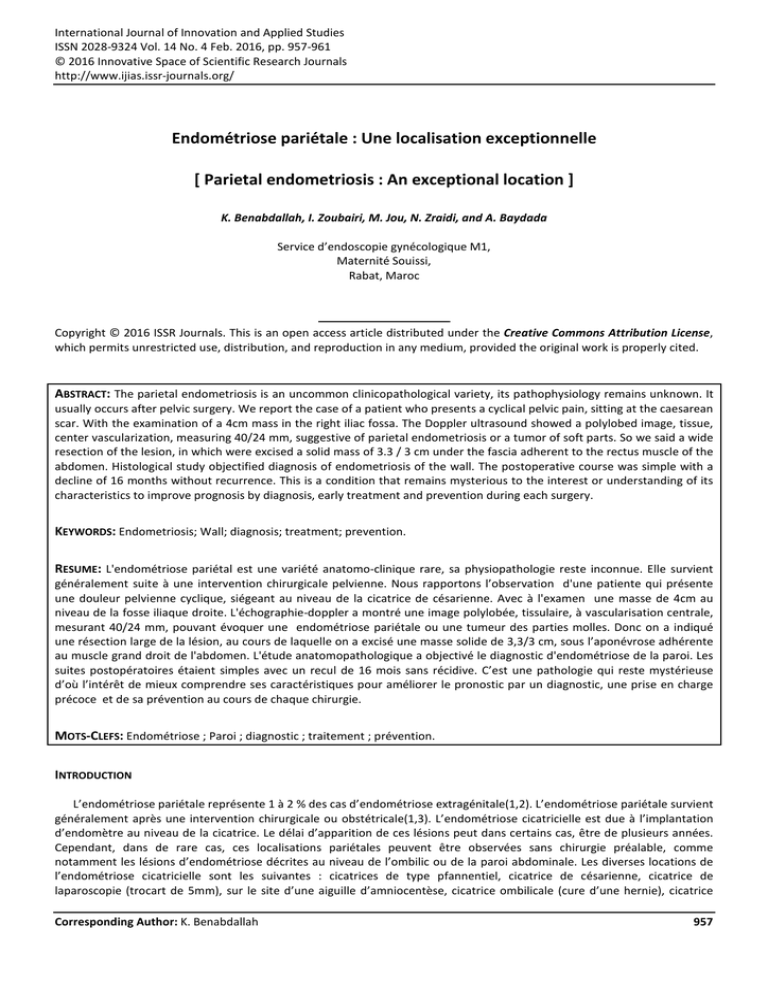 International Journal of Innovation and Applied Studies
ISSN 2028-9324 Vol. 14 No. 4 Feb. 2016, pp. 957-961
© 2016 Innovative Space of Scientific Research Journals
http://www.ijias.issr-journals.org/

Endométriose pariétale : Une localisation exceptionnelle

[ Parietal endometriosis : An exceptional location ]

K. Benabdallah, I. Zoubairi, M. Jou, N. Zraidi, and A. Baydada

Service d'endoscopie gynécologique M1,
Maternité Souissi,
Rabat, Maroc

Copyright © 2016 ISSR Journals. This is an open access article distributed under the Creative Commons Attribution License, which permits unrestricted use, distribution, and reproduction in any medium, provided the original work is properly cited.

ABSTRACT: The parietal endometriosis is an uncommon clinicopathological variety, its pathophysiology remains unknown. It usually occurs after pelvic surgery. We report the case of a patient who presents a cyclical pelvic pain, sitting at the caesarean scar. With the examination of a 4cm mass in the right iliac fossa. The Doppler ultrasound showed a polylobed image, tissue, center vascularization, measuring 40/24 mm, suggestive of parietal endometriosis or a tumor of soft parts. So we said a wide resection of the lesion, in which were excised a solid mass of 3.3 / 3 cm under the fascia adherent to the rectus muscle of the abdomen. Histological study objectified diagnosis of endometriosis of the wall. The postoperative course was simple with a decline of 16 months without recurrence. This is a condition that remains mysterious to the interest or understanding of its characteristics to improve prognosis by diagnosis, early treatment and prevention during each surgery.

KEYWORDS: Endometriosis; Wall; diagnosis; treatment; prevention.

RESUME: L'endométriose pariétal est une variété anatomo-clinique rare, sa physiopathologie reste inconnue. Elle survient généralement suite à une intervention chirurgicale pelvienne. Nous rapportons l'observation d'une patiente qui présente une douleur pelvienne cyclique, siégeant au niveau de la cicatrice de césarienne. Avec à l'examen une masse de 4cm au niveau de la fosse iliaque droite. L'échographie-doppler a montré une image polylobée, tissulaire, à vascularisation centrale, mesurant 40/24 mm, pouvant évoquer une endométriose pariétale ou une tumeur des parties molles. Donc on a indiqué une résection large de la lésion, au cours de laquelle on a excisé une masse solide de 3,3/3 cm, sous l'aponévrose adhérente au muscle grand droit de l'abdomen. L'étude anatomopathologique a objectivé le diagnostic d'endométriose de la paroi. Les suites postopératoires étaient simples avec un recul de 16 mois sans récidive. C'est une pathologie qui reste mystérieuse d'où l'intérêt de mieux comprendre ses caractéristiques pour améliorer le pronostic par un diagnostic, une prise en charge précoce et de sa prévention au cours de chaque chirurgie.

MOTS-CLEFS: Endométriose ; Paroi ; diagnostic ; traitement ; prévention.

INTRODUCTION

L'endométriose pariétale représente 1 à 2 % des cas d'endométriose extragénitale(1,2). L'endométriose pariétale survient généralement après une intervention chirurgicale ou obstétricale(1,3). L'endométriose cicatricielle est due à l'implantation d'endomètre au niveau de la cicatrice. Le délai d'apparition de ces lésions peut dans certains cas, être de plusieurs années. Cependant, dans de rare cas, ces localisations pariétales peuvent être observées sans chirurgie préalable, comme notamment les lésions d'endométriose décrites au niveau de l'ombilic ou de la paroi abdominale. Les diverses locations de l'endométriose cicatricielle sont les suivantes : cicatrices de type pfannentiel, cicatrice de césarienne, cicatrice de laparoscopie (trocart de 5mm), sur le site d'une aiguille d'amniocentèse, cicatrice ombilicale (cure d'une hernie), cicatrice

Corresponding Author: K. Benabdallah 957